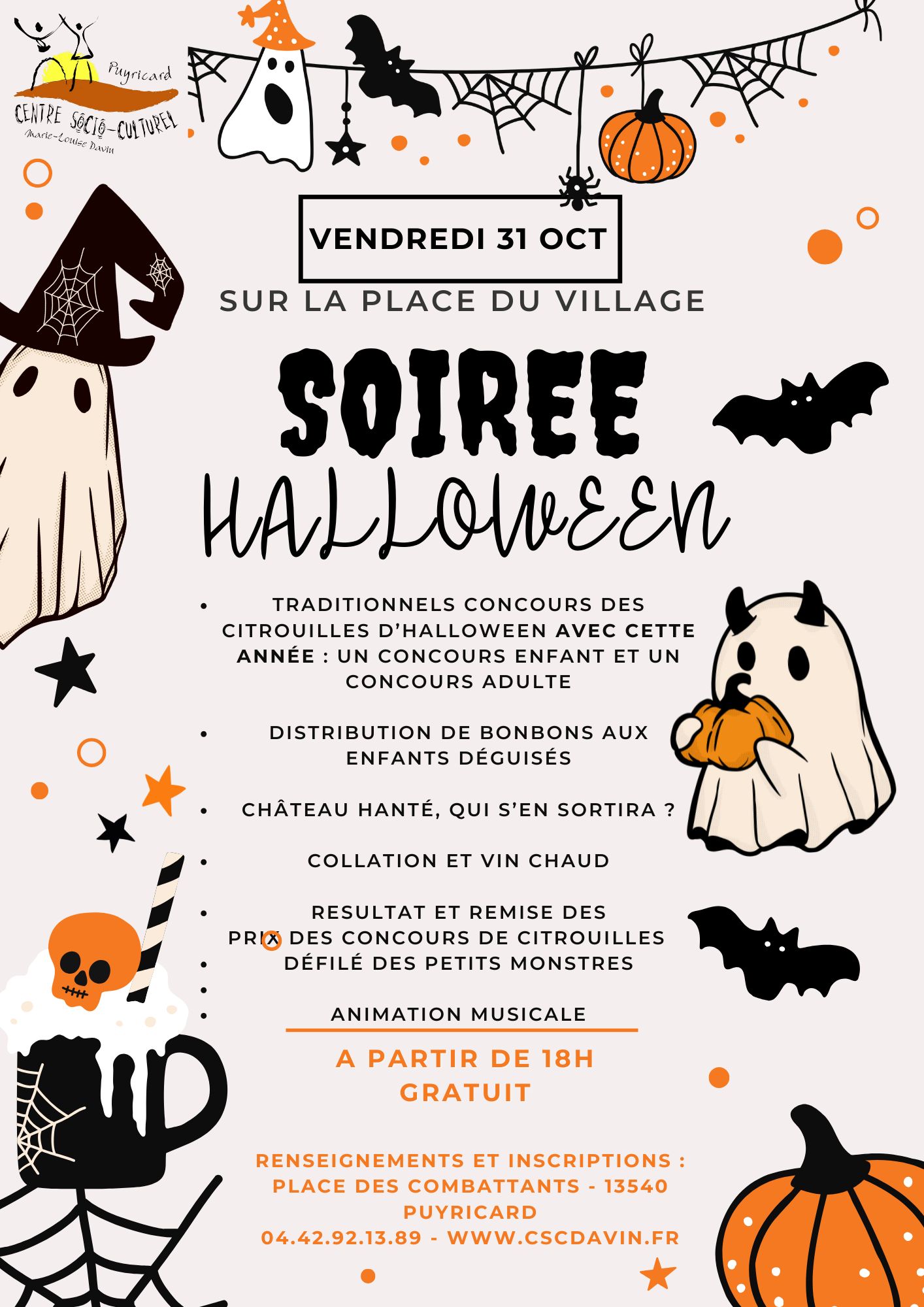 Puyricard
CENTRE SOCIO-CULTUREL
Marie-Louise Davin

VENDREDI 31 OCT

SUR LA PLACE DU VILLAGE

SOIREE
HALLOWEEN

• TRADITIONNELS CONCOURS DES CITROUILLES D'HALLOWEEN AVEC CETTE ANNÉE : UN CONCOURS ENFANT ET UN CONCOURS ADULTE

• DISTRIBUTION DE BONBONS AUX ENFANTS DÉGUISÉS

• CHÂTEAU HANTÉ, QUI S'EN SORTIRA ?

• COLLATION ET VIN CHAUD

• RESULTAT ET REMISE DES PRIX DES CONCOURS DE CITROUILLES

• DÉFILÉ DES PETITS MONSTRES

•

• ANIMATION MUSICALE

A PARTIR DE 18H
GRATUIT

RENSEIGNEMENTS ET INSCRIPTIONS :
PLACE DES COMBATTANTS - 13540
PUYRICARD
04.42.92.13.89 - WWW.CSCDAVIN.FR